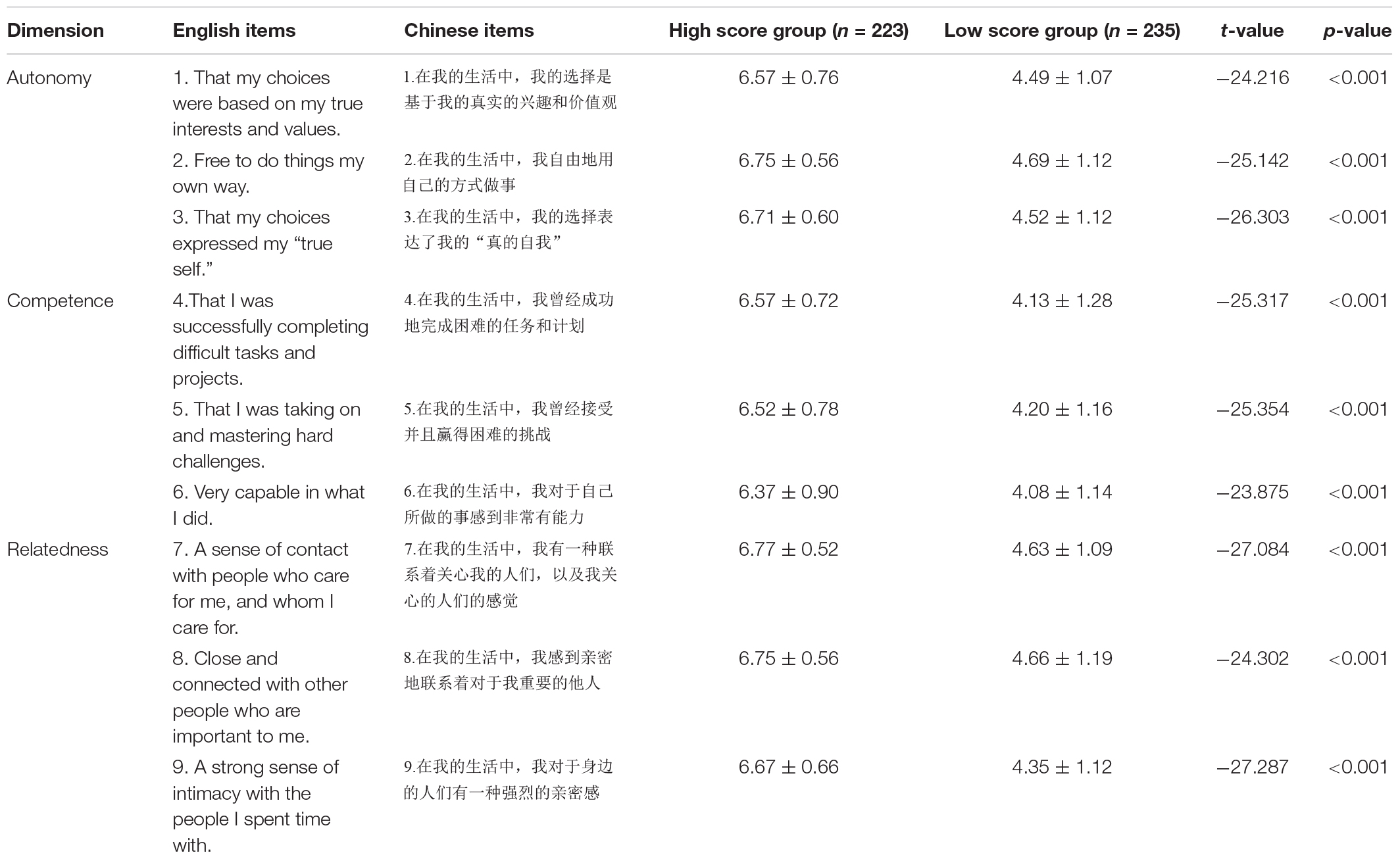 | Dimension | English items | Chinese items | High score group ($n$ = 223) | Low score group ($n$ = 235) | $t$-value | $p$-value |
|---|---|---|---|---|---|---|
| Autonomy | 1. That my choices were based on my true interests and values. | 1.在我的生活中，我的选择是基于我的真实的兴趣和价值观 | 6.57 ± 0.76 | 4.49 ± 1.07 | −24.216 | <0.001 |
| | 2. Free to do things my own way. | 2.在我的生活中，我自由地用自己的方式做事 | 6.75 ± 0.56 | 4.69 ± 1.12 | −25.142 | <0.001 |
| | 3. That my choices expressed my “true self.” | 3.在我的生活中，我的选择表达了我的“真的自我” | 6.71 ± 0.60 | 4.52 ± 1.12 | −26.303 | <0.001 |
| Competence | 4.That I was successfully completing difficult tasks and projects. | 4.在我的生活中，我曾经成功地完成困难的任务和计划 | 6.57 ± 0.72 | 4.13 ± 1.28 | −25.317 | <0.001 |
| | 5. That I was taking on and mastering hard challenges. | 5.在我的生活中，我曾经接受并且赢得困难的挑战 | 6.52 ± 0.78 | 4.20 ± 1.16 | −25.354 | <0.001 |
| | 6. Very capable in what I did. | 6.在我的生活中，我对于自己所做的事感到非常有能力 | 6.37 ± 0.90 | 4.08 ± 1.14 | −23.875 | <0.001 |
| Relatedness | 7. A sense of contact with people who care for me, and whom I care for. | 7.在我的生活中，我有一种联系着关心我的人们，以及我关心的人们的感觉 | 6.77 ± 0.52 | 4.63 ± 1.09 | −27.084 | <0.001 |
| | 8. Close and connected with other people who are important to me. | 8.在我的生活中，我感到亲密地联系着对于我重要的他人 | 6.75 ± 0.56 | 4.66 ± 1.19 | −24.302 | <0.001 |
| | 9. A strong sense of intimacy with the people I spent time with. | 9.在我的生活中，我对于身边的人们有一种强烈的亲密感 | 6.67 ± 0.66 | 4.35 ± 1.12 | −27.287 | <0.001 |